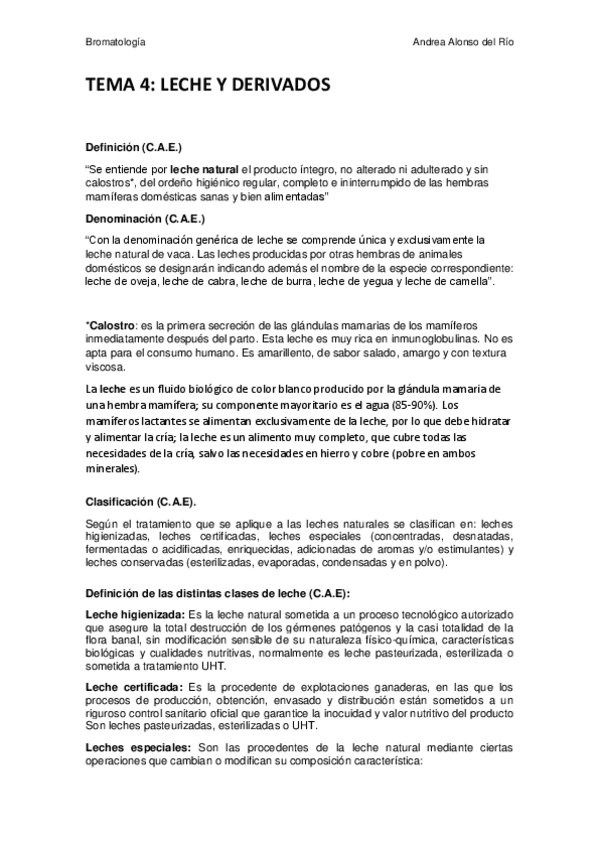 Bromatología

Andrea Alonso del Río

TEMA 4: LECHE Y DERIVADOS

Definición (C.A.E.)

"Se entiende por leche natural el producto íntegro, no alterado ni adulterado y sin calostros*, del ordeño higiénico regular, completo e ininterrumpido de las hembras mamíferas domésticas sanas y bien alimentadas"

Denominación (C.A.E.)

"Con la denominación genérica de leche se comprende única y exclusivamente la leche natural de vaca. Las leches producidas por otras hembras de animales domésticos se designarán indicando además el nombre de la especie correspondiente: leche de oveja, leche de cabra, leche de burra, leche de yegua y leche de camella".

*Calostro: es la primera secreción de las glándulas mamarias de los mamíferos inmediatamente después del parto. Esta leche es muy rica en inmunoglobulinas. No es apta para el consumo humano. Es amarillento, de sabor salado, amargo y con textura viscosa.

La leche es un fluido biológico de color blanco producido por la glándula mamaria de una hembra mamífera; su componente mayoritario es el agua (85-90%). Los mamíferos lactantes se alimentan exclusivamente de la leche, por lo que debe hidratar y alimentar la cría; la leche es un alimento muy completo, que cubre todas las necesidades de la cría, salvo las necesidades en hierro y cobre (pobre en ambos minerales).

Clasificación (C.A.E).

Según el tratamiento que se aplique a las leches naturales se clasifican en: leches higienizadas, leches certificadas, leches especiales (concentradas, desnatadas, fermentadas o acidificadas, enriquecidas, adicionadas de aromas y/o estimulantes) y leches conservadas (esterilizadas, evaporadas, condensadas y en polvo).

Definición de las distintas clases de leche (C.A.E):

Leche higienizada: Es la leche natural sometida a un proceso tecnológico autorizado que asegure la total destrucción de los gérmenes patógenos y la casi totalidad de la flora banal, sin modificación sensible de su naturaleza físico-química, características biológicas y cualidades nutritivas, normalmente es leche pasteurizada, esterilizada o sometida a tratamiento UHT.

Leche certificada: Es la procedente de explotaciones ganaderas, en las que los procesos de producción, obtención, envasado y distribución están sometidos a un riguroso control sanitario oficial que garantice la inocuidad y valor nutritivo del producto Son leches pasteurizadas, esterilizadas o UHT.

Leches especiales: Son las procedentes de la leche natural mediante ciertas operaciones que cambian o modifican su composición característica: